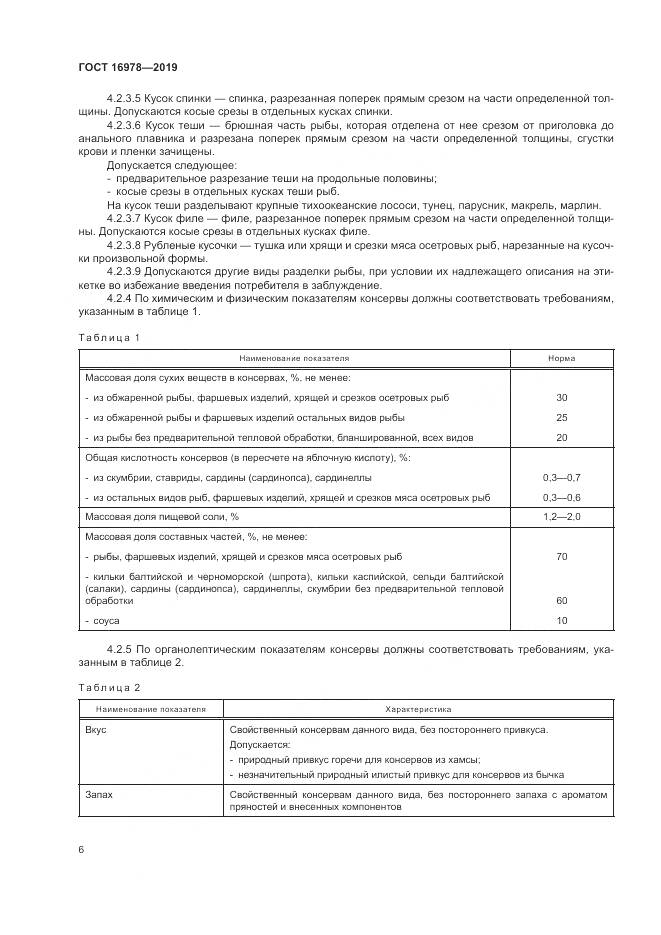 ГОСТ 16978—2019

4.2.3.5 Кусок спинки — спинка, разрезанная поперек прямым срезом на части определенной толщины. Допускаются косые срезы в отдельных кусках спинки.

4.2.3.6 Кусок теши — брюшная часть рыбы, которая отделена от нее срезом от приголовка до анального плавника и разрезана поперек прямым срезом на части определенной толщины, сгустки крови и пленки зачищены.

Допускается следующее:
- предварительное разрезание теши на продольные половины;
- косые срезы в отдельных кусках теши рыб.

На кусок теши разделывают крупные тихоокеанские лососи, тунец, парусник, макрель, марлин.

4.2.3.7 Кусок филе — филе, разрезанное поперек прямым срезом на части определенной толщины. Допускаются косые срезы в отдельных кусках филе.

4.2.3.8 Рубленые кусочки — тушка или хрящи и срезки мяса осетровых рыб, нарезанные на кусочки произвольной формы.

4.2.3.9 Допускаются другие виды разделки рыбы, при условии их надлежащего описания на этикетке во избежание введения потребителя в заблуждение.

4.2.4 По химическим и физическим показателям консервы должны соответствовать требованиям, указанным в таблице 1.

Таблица 1

| Наименование показателя | Норма |
|---|---|
| Массовая доля сухих веществ в консервах, %, не менее: | |
| - из обжаренной рыбы, фаршевых изделий, хрящей и срезков осетровых рыб | 30 |
| - из обжаренной рыбы и фаршевых изделий остальных видов рыбы | 25 |
| - из рыбы без предварительной тепловой обработки, бланшированной, всех видов | 20 |
| Общая кислотность консервов (в пересчете на яблочную кислоту), %: | |
| - из скумбрии, ставриды, сардины (сардинопса), сардинеллы | 0,3—0,7 |
| - из остальных видов рыб, фаршевых изделий, хрящей и срезков мяса осетровых рыб | 0,3—0,6 |
| Массовая доля пищевой соли, % | 1,2—2,0 |
| Массовая доля составных частей, %, не менее: | |
| - рыбы, фаршевых изделий, хрящей и срезков мяса осетровых рыб | 70 |
| - кильки балтийской и черноморской (шпрота), кильки каспийской, сельди балтийской (салаки), сардины (сардинопса), сардинеллы, скумбрии без предварительной тепловой обработки | 60 |
| - соуса | 10 |

4.2.5 По органолептическим показателям консервы должны соответствовать требованиям, указанным в таблице 2.

Таблица 2

| Наименование показателя | Характеристика |
|---|---|
| Вкус | Свойственный консервам данного вида, без постороннего привкуса. Допускается: - природный привкус горечи для консервов из хамсы; - незначительный природный илистый привкус для консервов из бычка |
| Запах | Свойственный консервам данного вида, без постороннего запаха с ароматом пряностей и внесенных компонентов |

6